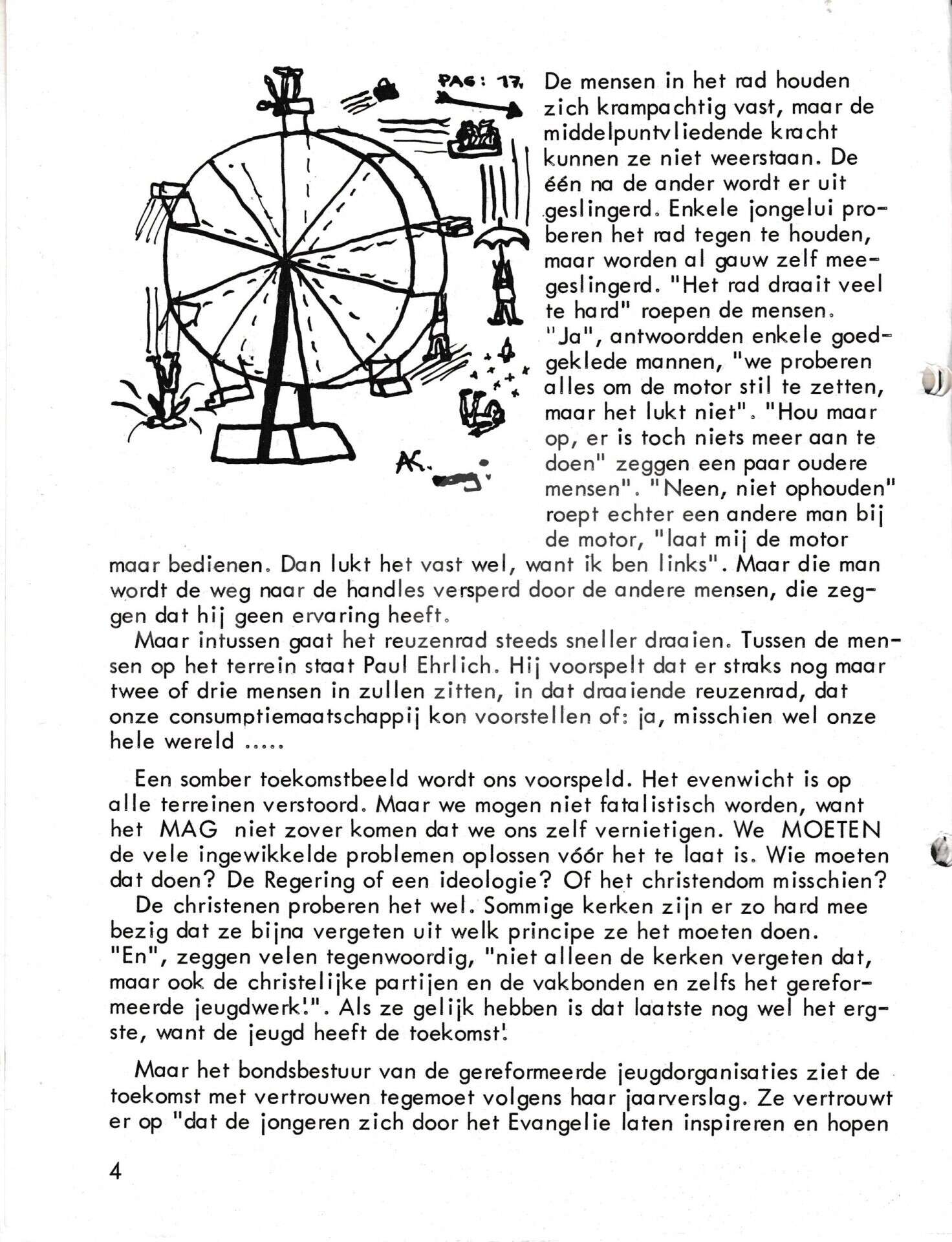 PAG: 17.

AK.

De mensen in het rad houden zich krampachtig vast, maar de middelpuntvliedende kracht kunnen ze niet weerstaan. De één na de ander wordt er uit geslingerd. Enkele jongelui proberen het rad tegen te houden, maar worden al gauw zelf meegeslingerd. "Het rad draait veel te hard" roepen de mensen. "Ja", antwoordden enkele goedgeklede mannen, "we proberen alles om de motor stil te zetten, maar het lukt niet". "Hou maar op, er is toch niets meer aan te doen" zeggen een paar oudere mensen". "Neen, niet ophouden" roept echter een andere man bij de motor, "laat mij de motor maar bedienen. Dan lukt het vast wel, want ik ben links". Maar die man wordt de weg naar de handles versperd door de andere mensen, die zeggen dat hij geen ervaring heeft.

Maar intussen gaat het reuzenrad steeds sneller draaien. Tussen de mensen op het terrein staat Paul Ehrlich. Hij voorspelt dat er straks nog maar twee of drie mensen in zullen zitten, in dat draaiende reuzenrad, dat onze consumptiemaatschappij kon voorstellen of: ja, misschien wel onze hele wereld .....

Een somber toekomstbeeld wordt ons voorspeld. Het evenwicht is op alle terreinen verstoord. Maar we mogen niet fatalistisch worden, want het MAG niet zover komen dat we ons zelf vernietigen. We MOETEN de vele ingewikkelde problemen oplossen vóór het te laat is. Wie moeten dat doen? De Regering of een ideologie? Of het christendom misschien?

De christenen proberen het wel. Sommige kerken zijn er zo hard mee bezig dat ze bijna vergeten uit welk principe ze het moeten doen. "En", zeggen velen tegenwoordig, "niet alleen de kerken vergeten dat, maar ook de christelijke partijen en de vakbonden en zelfs het gereformeerde jeugdwerk!". Als ze gelijk hebben is dat laatste nog wel het ergste, want de jeugd heeft de toekomst!

Maar het bondsbestuur van de gereformeerde jeugdorganisaties ziet de toekomst met vertrouwen tegemoet volgens haar jaarverslag. Ze vertrouwt er op "dat de jongeren zich door het Evangelie laten inspireren en hopen

4